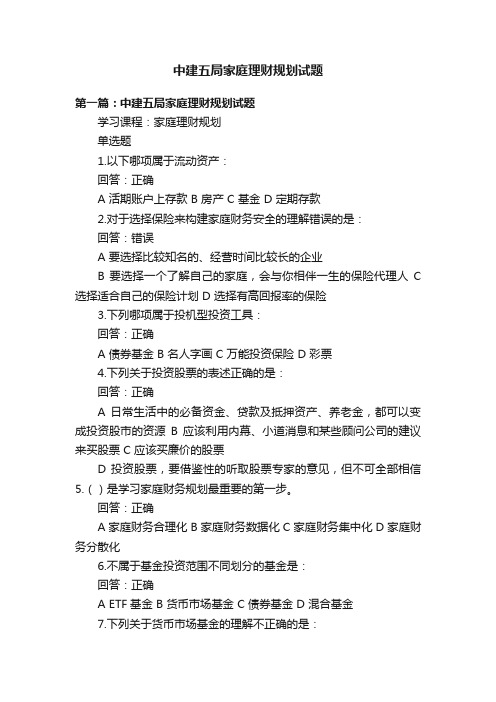 中建五局家庭理财规划试题

第一篇：中建五局家庭理财规划试题

学习课程：家庭理财规划

单选题

1.以下哪项属于流动资产：

回答：正确

A 活期账户上存款 B 房产 C 基金 D 定期存款

2.对于选择保险来构建家庭财务安全的理解错误的是：

回答：错误

A 要选择比较知名的、经营时间比较长的企业

B 要选择一个了解自己的家庭，会与你相伴一生的保险代理人 C 选择适合自己的保险计划 D 选择有高回报率的保险

3.下列哪项属于投机型投资工具：

回答：正确

A 债券基金 B 名人字画 C 万能投资保险 D 彩票

4.下列关于投资股票的表述正确的是：

回答：正确

A 日常生活中的必备资金、贷款及抵押资产、养老金，都可以变成投资股市的资源 B 应该利用内幕、小道消息和某些顾问公司的建议来买股票 C 应该买廉价的股票

D 投资股票，要借鉴性的听取股票专家的意见，但不可全部相信

5.（ ）是学习家庭财务规划最重要的第一步。

回答：正确

A 家庭财务合理化 B 家庭财务数据化 C 家庭财务集中化 D 家庭财务分散化

6.不属于基金投资范围不同划分的基金是：

回答：正确

A ETF 基金 B 货币市场基金 C 债券基金 D 混合基金

7.下列关于货币市场基金的理解不正确的是：